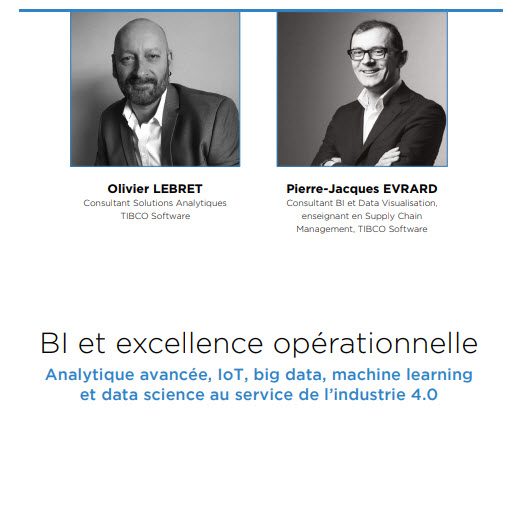 Olivier LEBRET
Consultant Solutions Analytiques
TIBCO Software

Pierre-Jacques EVRARD
Consultant BI et Data Visualisation,
enseignant en Supply Chain
Management, TIBCO Software

BI et excellence opérationnelle

Analytique avancée, IoT, big data, machine learning et data science au service de l'industrie 4.0